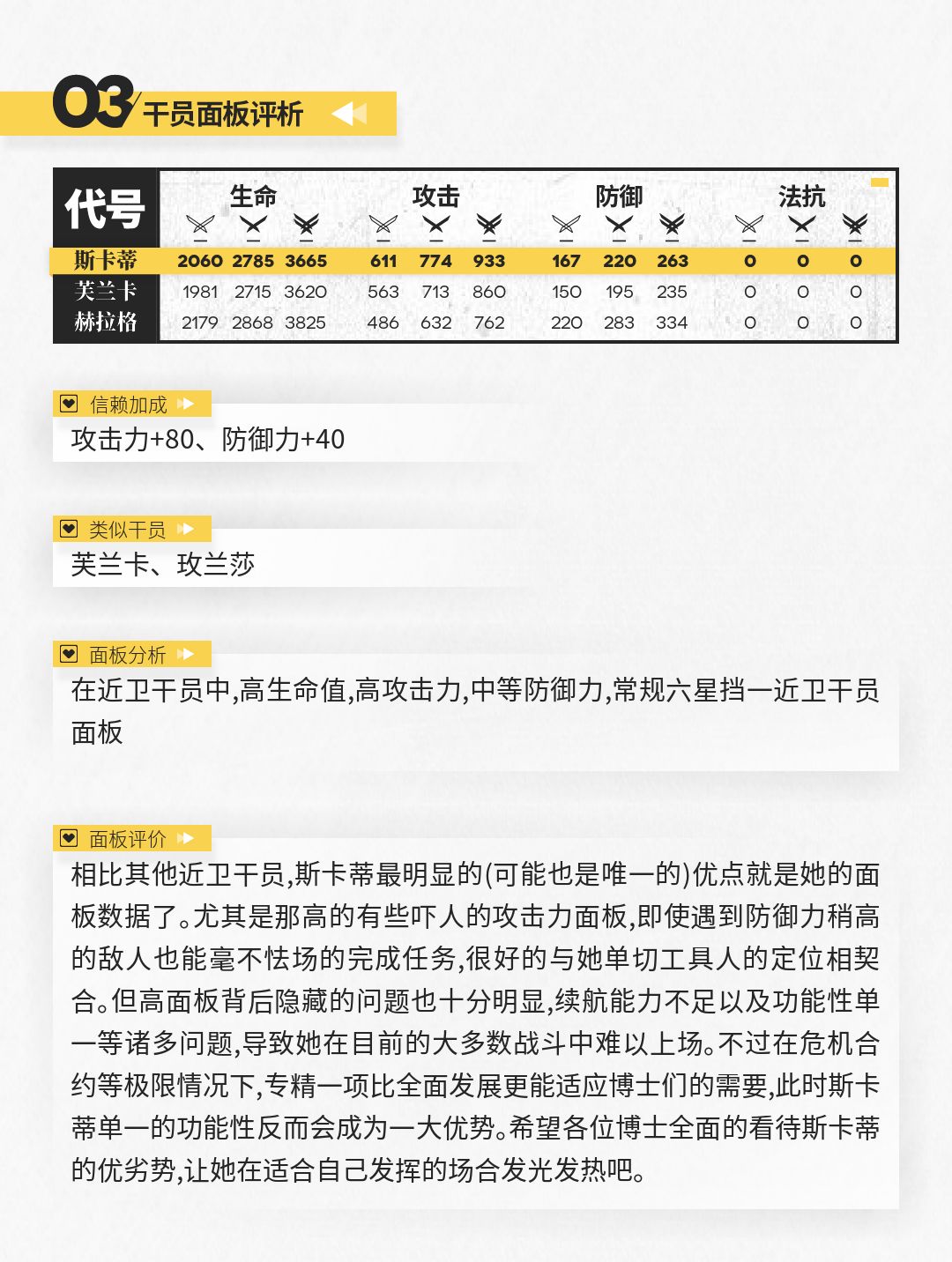 03 干员面板评析

| 代号 | 生命 | | | 攻击 | | | 防御 | | | 法抗 | | |
|---|---|---|---|---|---|---|---|---|---|---|---|---|
| 斯卡蒂 | 2060 | 2785 | 3665 | 611 | 774 | 933 | 167 | 220 | 263 | 0 | 0 | 0 |
| 芙兰卡 | 1981 | 2715 | 3620 | 563 | 713 | 860 | 150 | 195 | 235 | 0 | 0 | 0 |
| 赫拉格 | 2179 | 2868 | 3825 | 486 | 632 | 762 | 220 | 283 | 334 | 0 | 0 | 0 |

信赖加成

攻击力+80、防御力+40

类似干员

芙兰卡、玫兰莎

面板分析

在近卫干员中,高生命值,高攻击力,中等防御力,常规六星挡一近卫干员面板

面板评价

相比其他近卫干员,斯卡蒂最明显的(可能也是唯一的)优点就是她的面板数据了。尤其是那高的有些吓人的攻击力面板,即使遇到防御力稍高的敌人也能毫不怯场的完成任务,很好的与她单切工具人的定位相契合。但高面板背后隐藏的问题也十分明显,续航能力不足以及功能性单一等诸多问题,导致她在目前的大多数战斗中难以上场。不过在危机合约等极限情况下,专精一项比全面发展更能适应博士们的需要,此时斯卡蒂单一的功能性反而会成为一大优势。希望各位博士全面的看待斯卡蒂的优劣势,让她在适合自己发挥的场合发光发热吧。